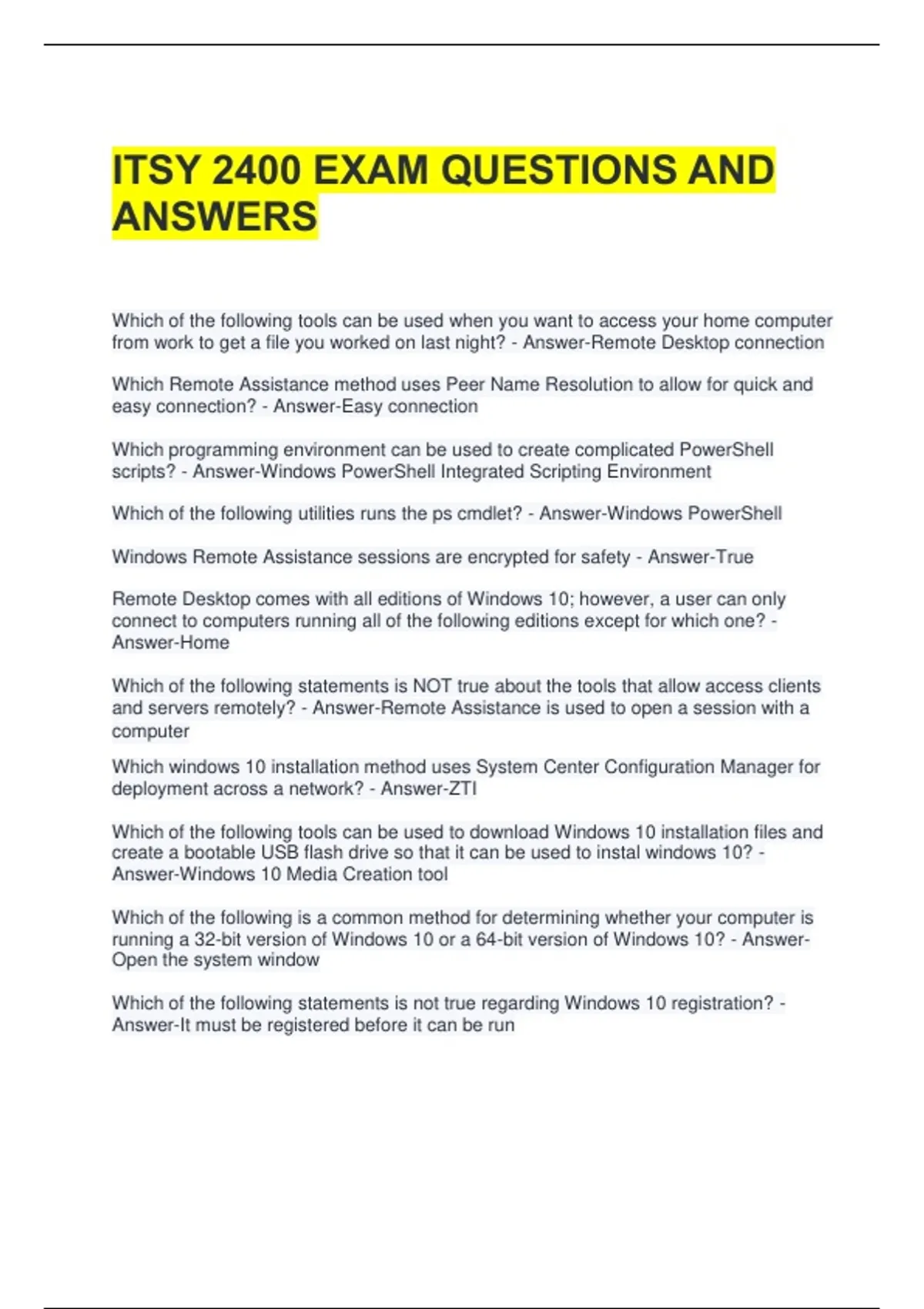 ITSY 2400 EXAM QUESTIONS AND ANSWERS

Which of the following tools can be used when you want to access your home computer from work to get a file you worked on last night? - Answer-Remote Desktop connection

Which Remote Assistance method uses Peer Name Resolution to allow for quick and easy connection? - Answer-Easy connection

Which programming environment can be used to create complicated PowerShell scripts? - Answer-Windows PowerShell Integrated Scripting Environment

Which of the following utilities runs the ps cmdlet? - Answer-Windows PowerShell

Windows Remote Assistance sessions are encrypted for safety - Answer-True

Remote Desktop comes with all editions of Windows 10; however, a user can only connect to computers running all of the following editions except for which one? - Answer-Home

Which of the following statements is NOT true about the tools that allow access clients and servers remotely? - Answer-Remote Assistance is used to open a session with a computer

Which windows 10 installation method uses System Center Configuration Manager for deployment across a network? - Answer-ZTI

Which of the following tools can be used to download Windows 10 installation files and create a bootable USB flash drive so that it can be used to instal windows 10? - Answer-Windows 10 Media Creation tool

Which of the following is a common method for determining whether your computer is running a 32-bit version of Windows 10 or a 64-bit version of Windows 10? - Answer-Open the system window

Which of the following statements is not true regarding Windows 10 registration? - Answer-It must be registered before it can be run